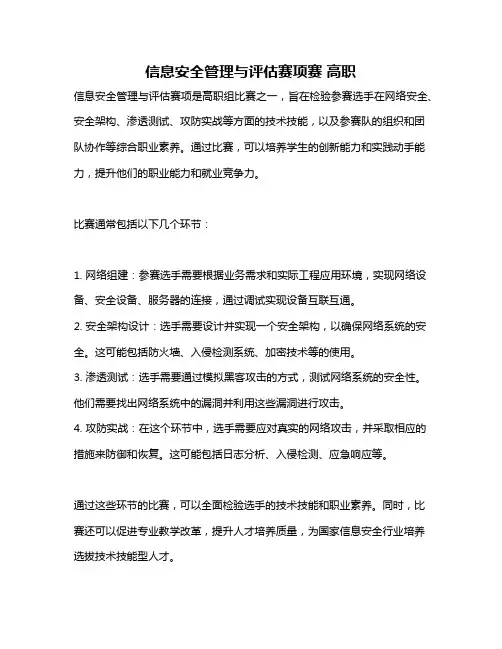 信息安全管理与评估赛项赛 高职

信息安全管理与评估赛项是高职组比赛之一，旨在检验参赛选手在网络安全、安全架构、渗透测试、攻防实战等方面的技术技能，以及参赛队的组织和团队协作等综合职业素养。通过比赛，可以培养学生的创新能力和实践动手能力，提升他们的职业能力和就业竞争力。

比赛通常包括以下几个环节：

1. 网络组建：参赛选手需要根据业务需求和实际工程应用环境，实现网络设备、安全设备、服务器的连接，通过调试实现设备互联互通。
2. 安全架构设计：选手需要设计并实现一个安全架构，以确保网络系统的安全。这可能包括防火墙、入侵检测系统、加密技术等的使用。
3. 渗透测试：选手需要通过模拟黑客攻击的方式，测试网络系统的安全性。他们需要找出网络系统中的漏洞并利用这些漏洞进行攻击。
4. 攻防实战：在这个环节中，选手需要应对真实的网络攻击，并采取相应的措施来防御和恢复。这可能包括日志分析、入侵检测、应急响应等。

通过这些环节的比赛，可以全面检验选手的技术技能和职业素养。同时，比赛还可以促进专业教学改革，提升人才培养质量，为国家信息安全行业培养选拔技术技能型人才。